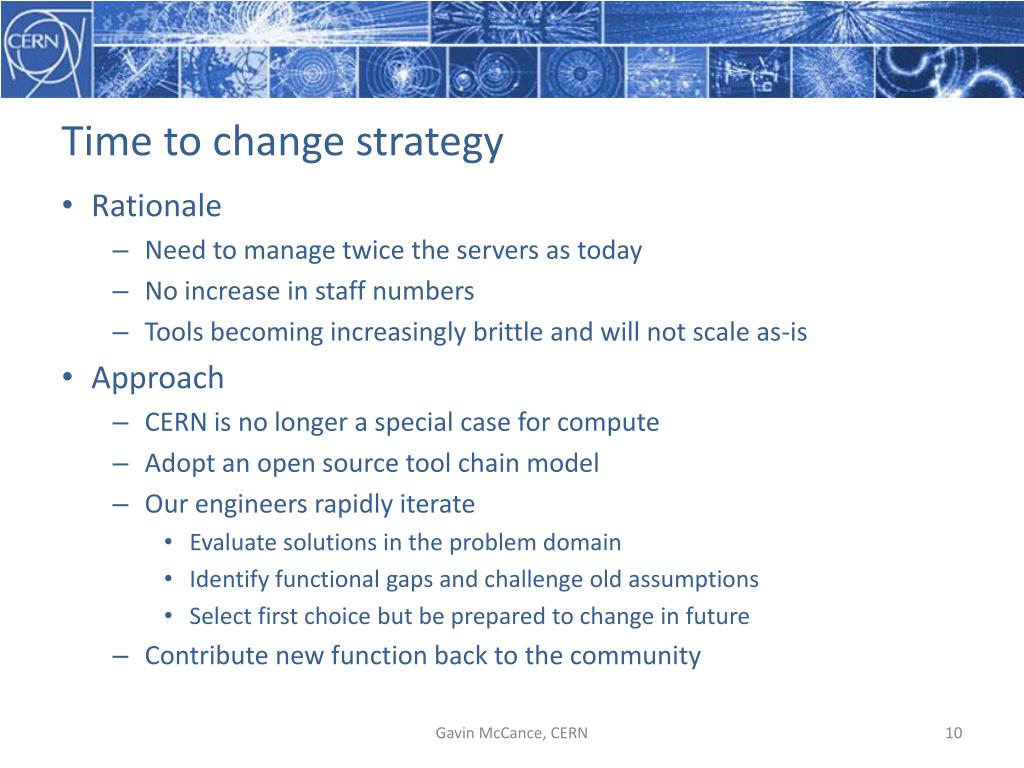 CERN

Time to change strategy

• Rationale
– Need to manage twice the servers as today
– No increase in staff numbers
– Tools becoming increasingly brittle and will not scale as-is
• Approach
– CERN is no longer a special case for compute
– Adopt an open source tool chain model
– Our engineers rapidly iterate
• Evaluate solutions in the problem domain
• Identify functional gaps and challenge old assumptions
• Select first choice but be prepared to change in future
– Contribute new function back to the community

Gavin McCance, CERN

10